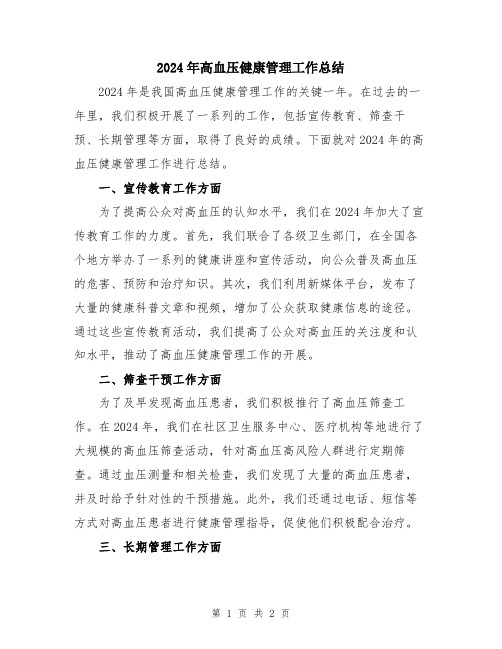 2024年高血压健康管理工作总结

2024年是我国高血压健康管理工作的关键一年。在过去的一年里，我们积极开展了一系列的工作，包括宣传教育、筛查干预、长期管理等方面，取得了良好的成绩。下面就对2024年的高血压健康管理工作进行总结。

一、宣传教育工作方面

为了提高公众对高血压的认知水平，我们在2024年加大了宣传教育工作的力度。首先，我们联合了各级卫生部门，在全国各个地方举办了一系列的健康讲座和宣传活动，向公众普及高血压的危害、预防和治疗知识。其次，我们利用新媒体平台，发布了大量的健康科普文章和视频，增加了公众获取健康信息的途径。通过这些宣传教育活动，我们提高了公众对高血压的关注度和认知水平，推动了高血压健康管理工作的开展。

二、筛查干预工作方面

为了及早发现高血压患者，我们积极推行了高血压筛查工作。在2024年，我们在社区卫生服务中心、医疗机构等地进行了大规模的高血压筛查活动，针对高血压高风险人群进行定期筛查。通过血压测量和相关检查，我们发现了大量的高血压患者，并及时给予针对性的干预措施。此外，我们还通过电话、短信等方式对高血压患者进行健康管理指导，促使他们积极配合治疗。

三、长期管理工作方面

第 1 页 共 2 页